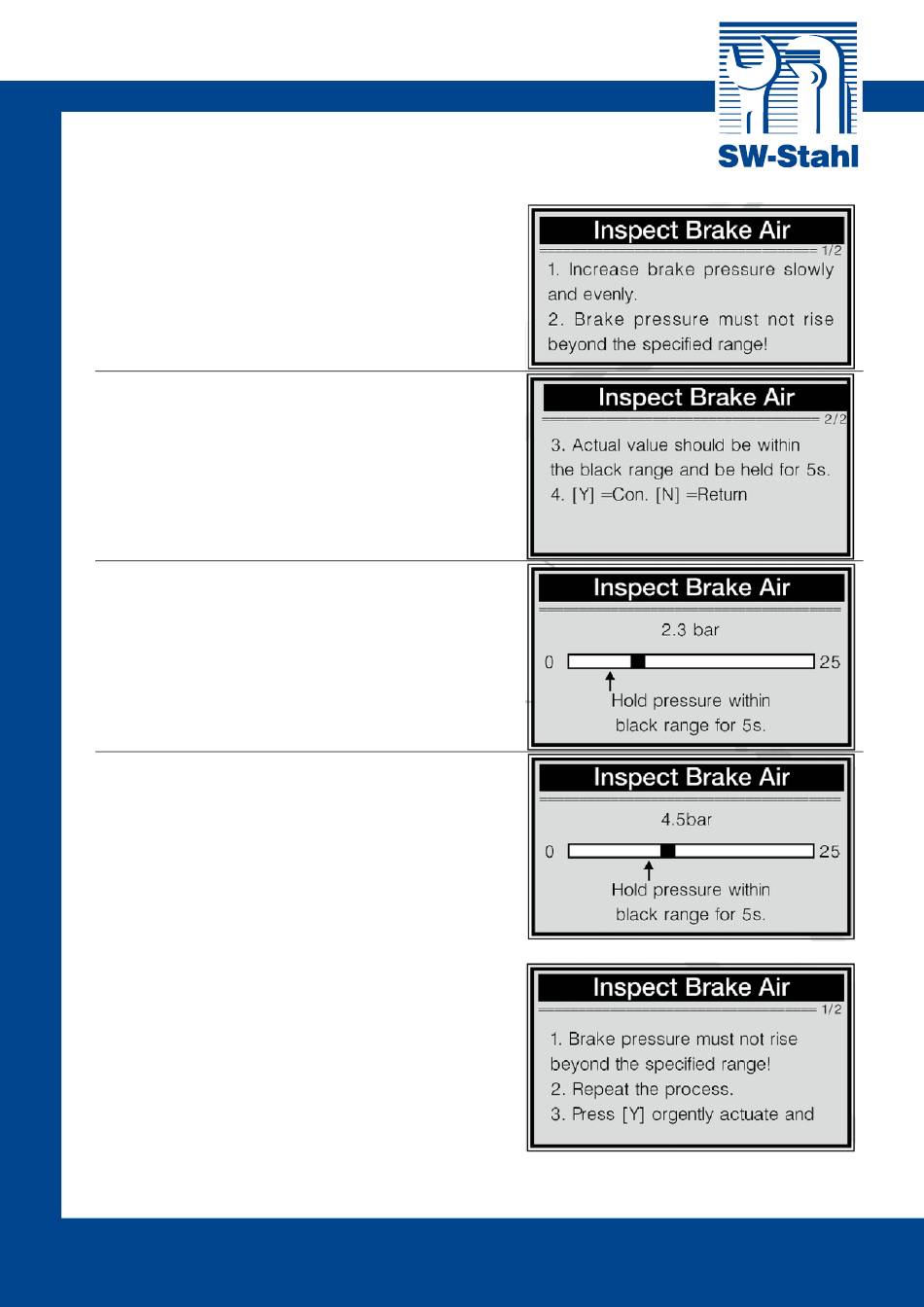 SW-Stahl

Inspect Brake Air

1/2

1. Increase brake pressure slowly and evenly.

2. Brake pressure must not rise beyond the specified range!

Inspect Brake Air

2/2

3. Actual value should be within the black range and be held for 5s.

4. [Y] =Con. [N] =Return

Inspect Brake Air

2.3 bar

0

25

Hold pressure within black range for 5s.

Inspect Brake Air

4.5bar

0

25

Hold pressure within black range for 5s.

Inspect Brake Air

1/2

1. Brake pressure must not rise beyond the specified range!

2. Repeat the process.

3. Press [Y] orgently actuate and